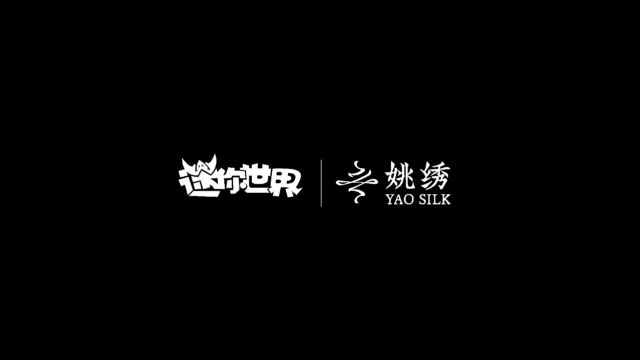 迷你世界

姚绣
YAO SILK